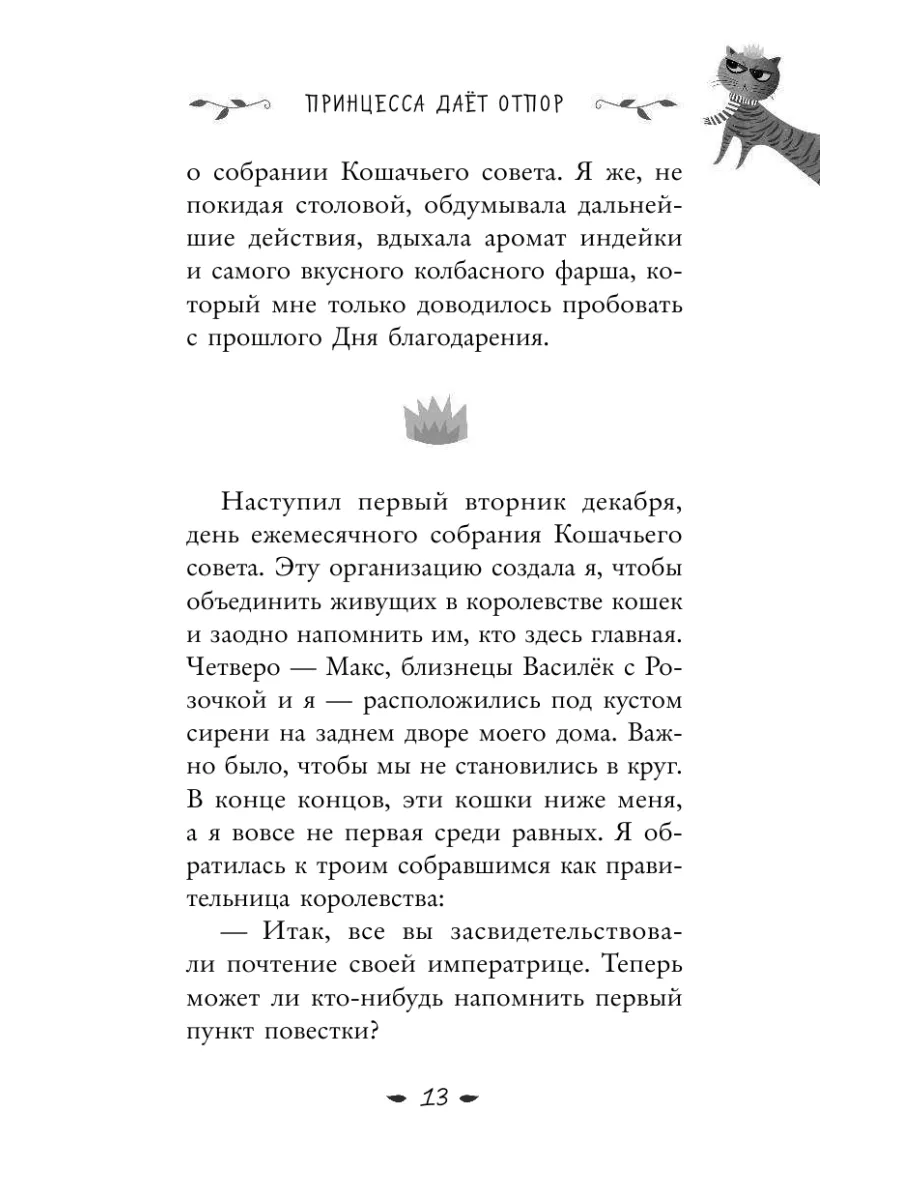 ПРИНЦЕССА ДАЁТ ОТПОР

о собрании Кошачьего совета. Я же, не покидая столовой, обдумывала дальнейшие действия, вдыхала аромат индейки и самого вкусного колбасного фарша, который мне только доводилось пробовать с прошлого Дня благодарения.

Наступил первый вторник декабря, день ежемесячного собрания Кошачьего совета. Эту организацию создала я, чтобы объединить живущих в королевстве кошек и заодно напомнить им, кто здесь главная. Четверо — Макс, близнецы Василёк с Розочкой и я — расположились под кустом сирени на заднем дворе моего дома. Важно было, чтобы мы не становились в круг. В конце концов, эти кошки ниже меня, а я вовсе не первая среди равных. Я обратилась к троим собравшимся как правительница королевства:

— Итак, все вы засвидетельствовали почтение своей императрице. Теперь может ли кто-нибудь напомнить первый пункт повестки?

13